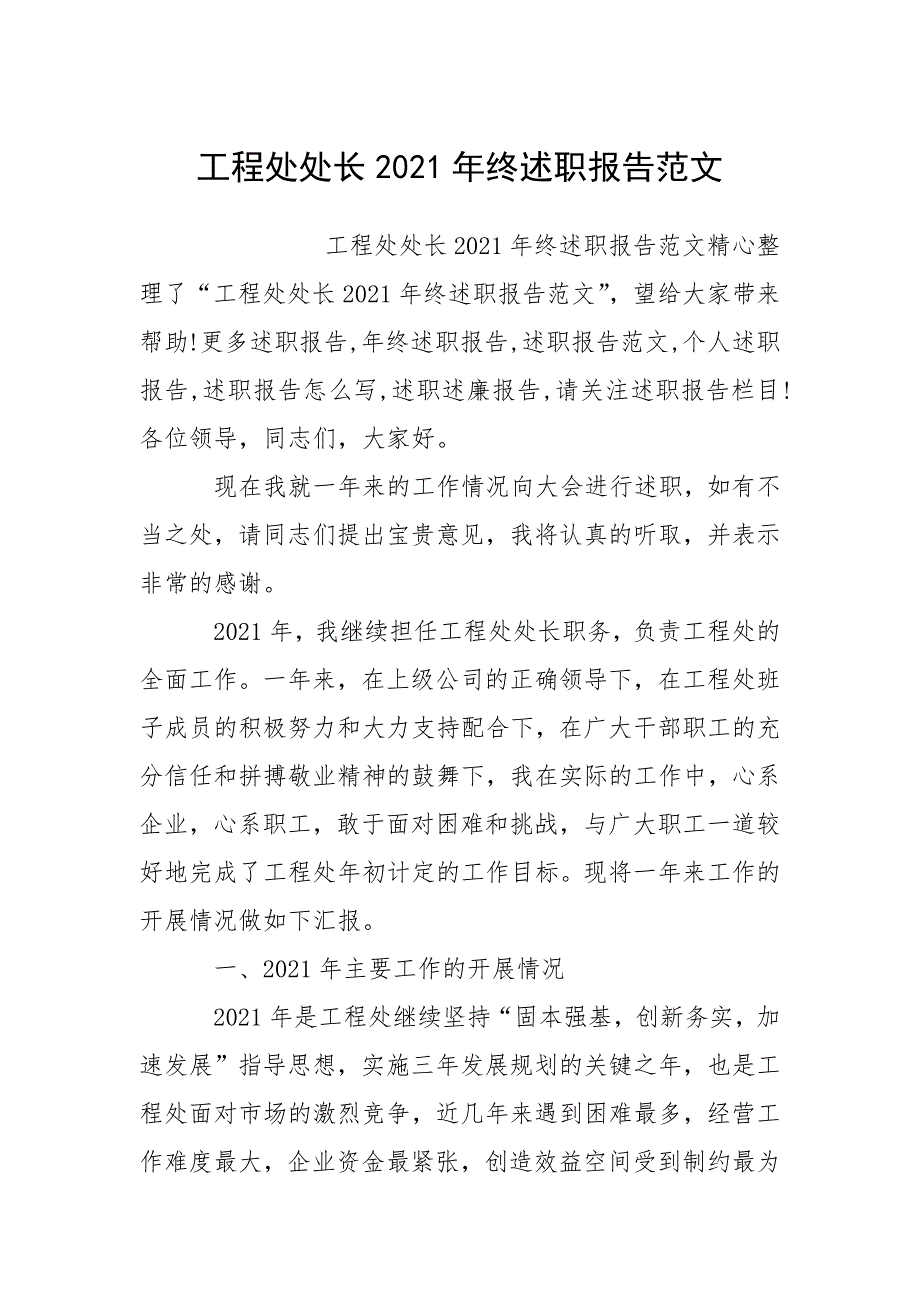 工程处处长 2021 年终述职报告范文

工程处处长 2021 年终述职报告范文精心整理了“工程处处长 2021 年终述职报告范文”，望给大家带来帮助!更多述职报告,年终述职报告,述职报告范文,个人述职报告,述职报告怎么写,述职述廉报告,请关注述职报告栏目!各位领导，同志们，大家好。

现在我就一年来的工作情况向大会进行述职，如有不当之处，请同志们提出宝贵意见，我将认真的听取，并表示非常的感谢。

2021 年，我继续担任工程处处长职务，负责工程处的全面工作。一年来，在上级公司的正确领导下，在工程处班子成员的积极努力和大力支持配合下，在广大干部职工的充分信任和拼搏敬业精神的鼓舞下，我在实际的工作中，心系企业，心系职工，敢于面对困难和挑战，与广大职工一道较好地完成了工程处年初计定的工作目标。现将一年来工作的开展情况做如下汇报。

一、2021 年主要工作的开展情况

2021 年是工程处继续坚持“固本强基，创新务实，加速发展”指导思想，实施三年发展规划的关键之年，也是工程处面对市场的激烈竞争，近几年来遇到困难最多，经营工作难度最大，企业资金最紧张，创造效益空间受到制约最为